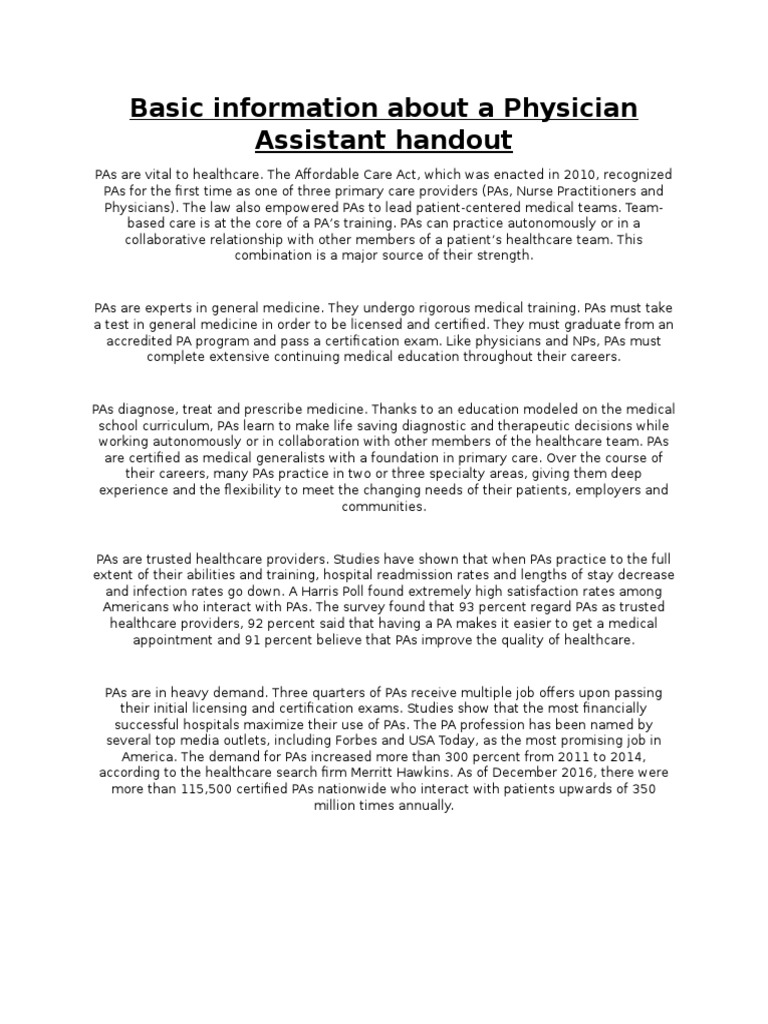 Basic information about a Physician Assistant handout

PAs are vital to healthcare. The Affordable Care Act, which was enacted in 2010, recognized PAs for the first time as one of three primary care providers (PAs, Nurse Practitioners and Physicians). The law also empowered PAs to lead patient-centered medical teams. Team-based care is at the core of a PA's training. PAs can practice autonomously or in a collaborative relationship with other members of a patient's healthcare team. This combination is a major source of their strength.

PAs are experts in general medicine. They undergo rigorous medical training. PAs must take a test in general medicine in order to be licensed and certified. They must graduate from an accredited PA program and pass a certification exam. Like physicians and NPs, PAs must complete extensive continuing medical education throughout their careers.

PAs diagnose, treat and prescribe medicine. Thanks to an education modeled on the medical school curriculum, PAs learn to make life saving diagnostic and therapeutic decisions while working autonomously or in collaboration with other members of the healthcare team. PAs are certified as medical generalists with a foundation in primary care. Over the course of their careers, many PAs practice in two or three specialty areas, giving them deep experience and the flexibility to meet the changing needs of their patients, employers and communities.

PAs are trusted healthcare providers. Studies have shown that when PAs practice to the full extent of their abilities and training, hospital readmission rates and lengths of stay decrease and infection rates go down. A Harris Poll found extremely high satisfaction rates among Americans who interact with PAs. The survey found that 93 percent regard PAs as trusted healthcare providers, 92 percent said that having a PA makes it easier to get a medical appointment and 91 percent believe that PAs improve the quality of healthcare.

PAs are in heavy demand. Three quarters of PAs receive multiple job offers upon passing their initial licensing and certification exams. Studies show that the most financially successful hospitals maximize their use of PAs. The PA profession has been named by several top media outlets, including Forbes and USA Today, as the most promising job in America. The demand for PAs increased more than 300 percent from 2011 to 2014, according to the healthcare search firm Merritt Hawkins. As of December 2016, there were more than 115,500 certified PAs nationwide who interact with patients upwards of 350 million times annually.